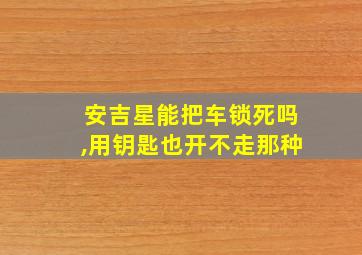 安吉星能把车锁死吗,用钥匙也开不走那种